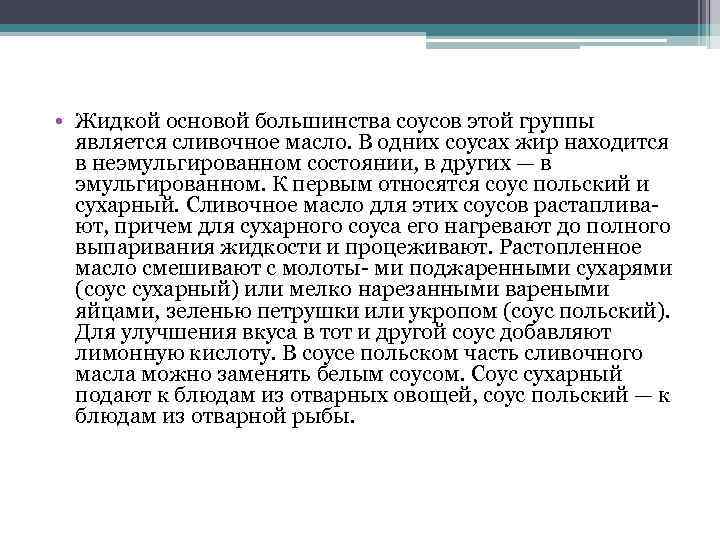 • Жидкой основой большинства соусов этой группы является сливочное масло. В одних соусах жир находится в неэмульгированном состоянии, в других — в эмульгированном. К первым относятся соус польский и сухарный. Сливочное масло для этих соусов растапливают, причем для сухарного соуса его нагревают до полного выпаривания жидкости и процеживают. Растопленное масло смешивают с молоты- ми поджаренными сухарями (соус сухарный) или мелко нарезанными вареными яйцами, зеленью петрушки или укропом (соус польский). Для улучшения вкуса в тот и другой соус добавляют лимонную кислоту. В соусе польском часть сливочного масла можно заменять белым соусом. Соус сухарный подают к блюдам из отварных овощей, соус польский — к блюдам из отварной рыбы.